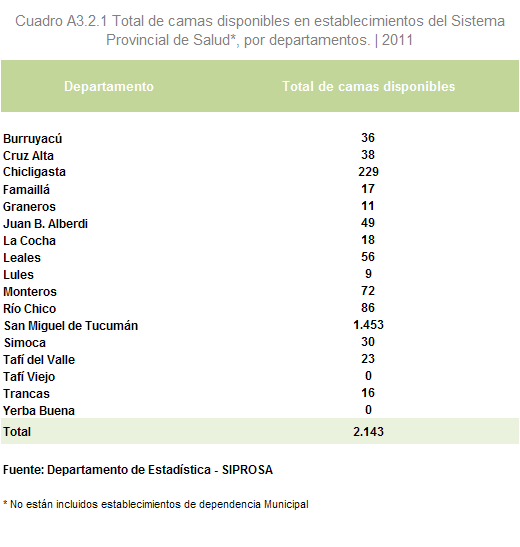 Cuadro A3.2.1 Total de camas disponibles en establecimientos del Sistema Provincial de Salud*, por departamentos. | 2011

| Departamento | Total de camas disponibles |
|---|---|
| Burruyacú | 36 |
| Cruz Alta | 38 |
| Chicligasta | 229 |
| Famaillá | 17 |
| Graneros | 11 |
| Juan B. Alberdi | 49 |
| La Cocha | 18 |
| Leales | 56 |
| Lules | 9 |
| Monteros | 72 |
| Río Chico | 86 |
| San Miguel de Tucumán | 1.453 |
| Simoca | 30 |
| Tafí del Valle | 23 |
| Tafí Viejo | 0 |
| Trancas | 16 |
| Yerba Buena | 0 |
| Total | 2.143 |

Fuente: Departamento de Estadística - SIPROSA

* No están incluidos establecimientos de dependencia Municipal